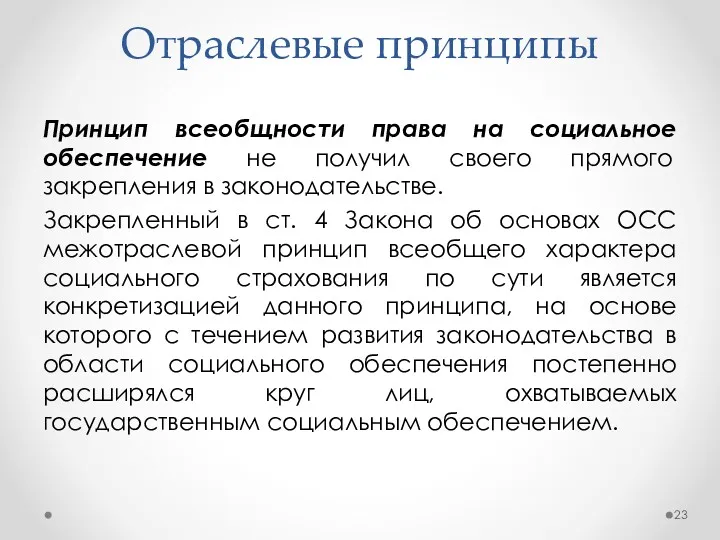 Отраслевые принципы

Принцип всеобщности права на социальное обеспечение не получил своего прямого закрепления в законодательстве.

Закрепленный в ст. 4 Закона об основах ОСС межотраслевой принцип всеобщего характера социального страхования по сути является конкретизацией данного принципа, на основе которого с течением развития законодательства в области социального обеспечения постепенно расширялся круг лиц, охватываемых государственным социальным обеспечением.

23